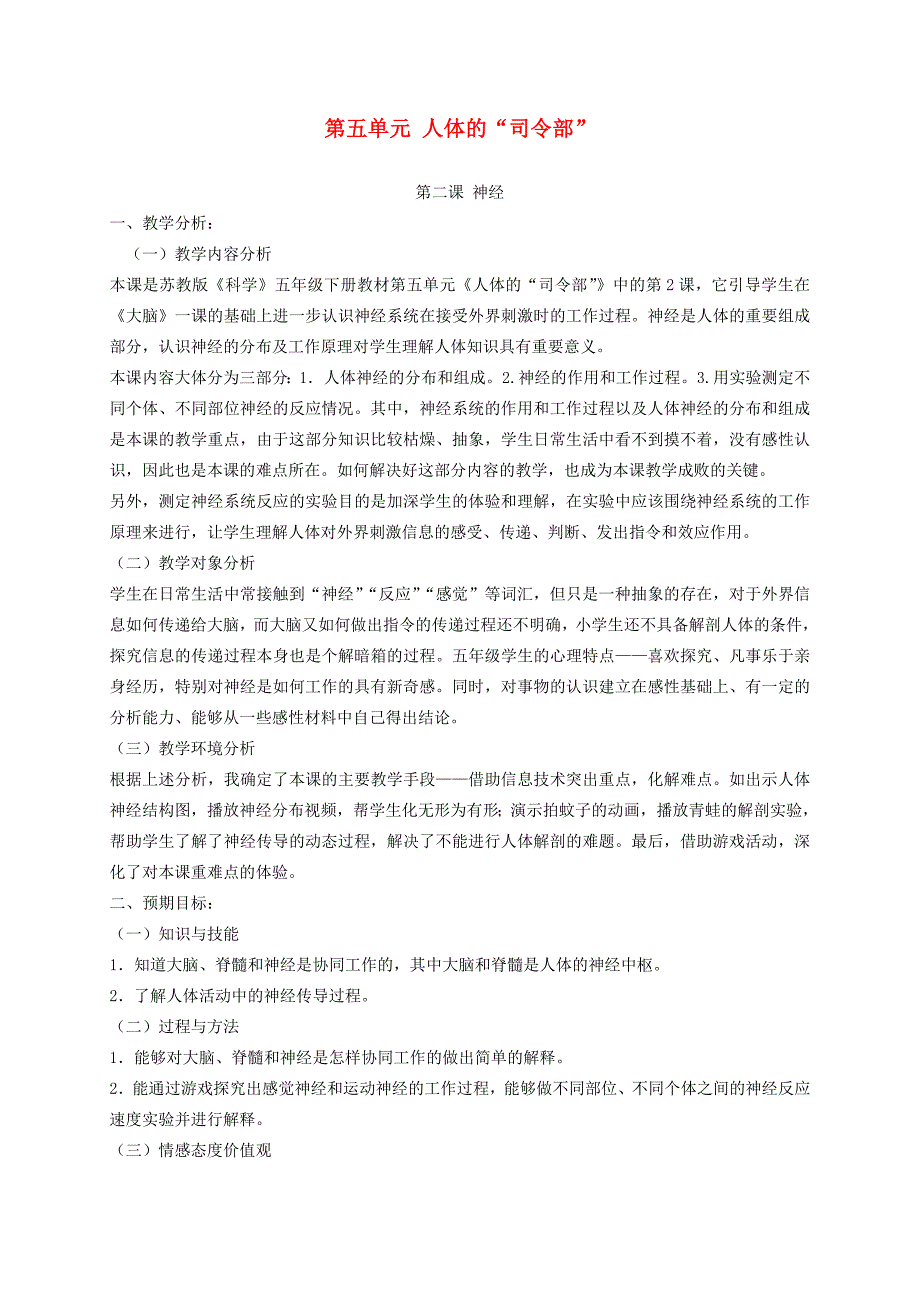 第五单元 人体的“司令部”

第二课 神经

一、教学分析：

（一）教学内容分析

本课是苏教版《科学》五年级下册教材第五单元《人体的“司令部”》中的第2课，它引导学生在《大脑》一课的基础上进一步认识神经系统在接受外界刺激时的工作过程。神经是人体的重要组成部分，认识神经的分布及工作原理对学生理解人体知识具有重要意义。

本课内容大体分为三部分：1. 人体神经的分布和组成。2.神经的作用和工作过程。3.用实验测定不同个体、不同部位神经的反应情况。其中，神经系统的作用和工作过程以及人体神经的分布和组成是本课的教学重点，由于这部分知识比较枯燥、抽象，学生日常生活中看不到摸不着，没有感性认识，因此也是本课的难点所在。如何解决好这部分内容的教学，也成为本课教学成败的关键。

另外，测定神经系统反应的实验目的是加深学生的体验和理解，在实验中应该围绕神经系统的工作原理来进行，让学生理解人体对外界刺激信息的感受、传递、判断、发出指令和效应作用。

（二）教学对象分析

学生在日常生活中常接触到“神经”“反应”“感觉”等词汇，但只是一种抽象的存在，对于外界信息如何传递给大脑，而大脑又如何做出指令的传递过程还不明确，小学生还不具备解剖人体的条件，探究信息的传递过程本身也是个解暗箱的过程。五年级学生的心理特点——喜欢探究、凡事乐于亲身经历，特别对神经是如何工作的具有新奇感。同时，对事物的认识建立在感性基础上、有一定的分析能力、能够从一些感性材料中自己得出结论。

（三）教学环境分析

根据上述分析，我确定了本课的主要教学手段——借助信息技术突出重点，化解难点。如出示人体神经结构图，播放神经分布视频，帮学生化无形为有形；演示拍蚊子的动画，播放青蛙的解剖实验，帮助学生了解了神经传导的动态过程，解决了不能进行人体解剖的难题。最后，借助游戏活动，深化了对本课重难点的体验。

二、预期目标：

（一）知识与技能

1．知道大脑、脊髓和神经是协同工作的，其中大脑和脊髓是人体的神经中枢。

2．了解人体活动中的神经传导过程。

（二）过程与方法

1．能够对大脑、脊髓和神经是怎样协同工作的做出简单的解释。

2．能通过游戏探究出感觉神经和运动神经的工作过程，能够做不同部位、不同个体之间的神经反应速度实验并进行解释。

（三）情感态度价值观